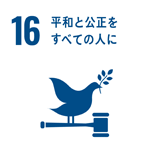 16 平和と公正を
すべての人に